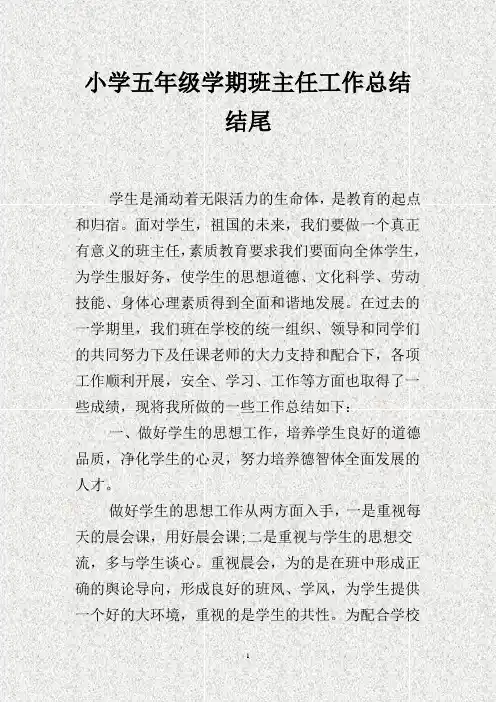 小学五年级学期班主任工作总结结尾

学生是涌动着无限活力的生命体，是教育的起点和归宿。面对学生，祖国的未来，我们要做一个真正有意义的班主任，素质教育要求我们要面向全体学生，为学生服好务，使学生的思想道德、文化科学、劳动技能、身体心理素质得到全面和谐地发展。在过去的一学期里，我们班在学校的统一组织、领导和同学们的共同努力下及任课老师的大力支持和配合下，各项工作顺利开展，安全、学习、工作等方面也取得了一些成绩，现将我所做的一些工作总结如下：

一、做好学生的思想工作，培养学生良好的道德品质，净化学生的心灵，努力培养德智体全面发展的人才。

做好学生的思想工作从两方面入手，一是重视每天的晨会课，用好晨会课;二是重视与学生的思想交流，多与学生谈心。重视晨会，为的是在班中形成正确的舆论导向，形成良好的班风、学风，为学生提供一个好的大环境，重视的是学生的共性。为配合学校

1